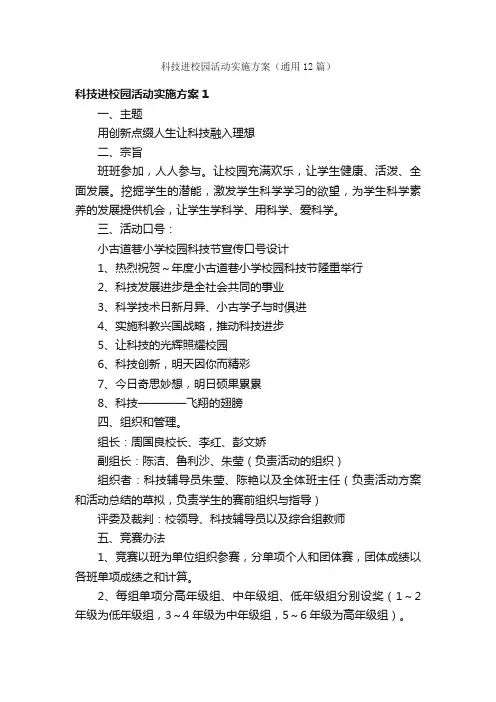 科技进校园活动实施方案（通用12篇）

科技进校园活动实施方案1

一、主题

用创新点缀人生让科技融入理想

二、宗旨

班班参加，人人参与。让校园充满欢乐，让学生健康、活泼、全面发展。挖掘学生的潜能，激发学生科学学习的欲望，为学生科学素养的发展提供机会，让学生学科学、用科学、爱科学。

三、活动口号：

小古道巷小学校园科技节宣传口号设计

1、热烈祝贺~年度小古道巷小学校园科技节隆重举行

2、科技发展进步是全社会共同的事业

3、科学技术日新月异、小古学子与时俱进

4、实施科教兴国战略，推动科技进步

5、让科技的光辉照耀校园

6、科技创新，明天因你而精彩

7、今日奇思妙想，明日硕果累累

8、科技————飞翔的翅膀

四、组织和管理。

组长：周国良校长、李红、彭文娇

副组长：陈洁、鲁利沙、朱莹（负责活动的组织）

组织者：科技辅导员朱莹、陈艳以及全体班主任（负责活动方案和活动总结的草拟，负责学生的赛前组织与指导）

评委及裁判：校领导、科技辅导员以及综合组教师

五、竞赛办法

1、竞赛以班为单位组织参赛，分单项个人和团体赛，团体成绩以各班单项成绩之和计算。

2、每组单项分高年级组、中年级组、低年级组分别设奖（1~2年级为低年级组，3~4年级为中年级组，5~6年级为高年级组）。